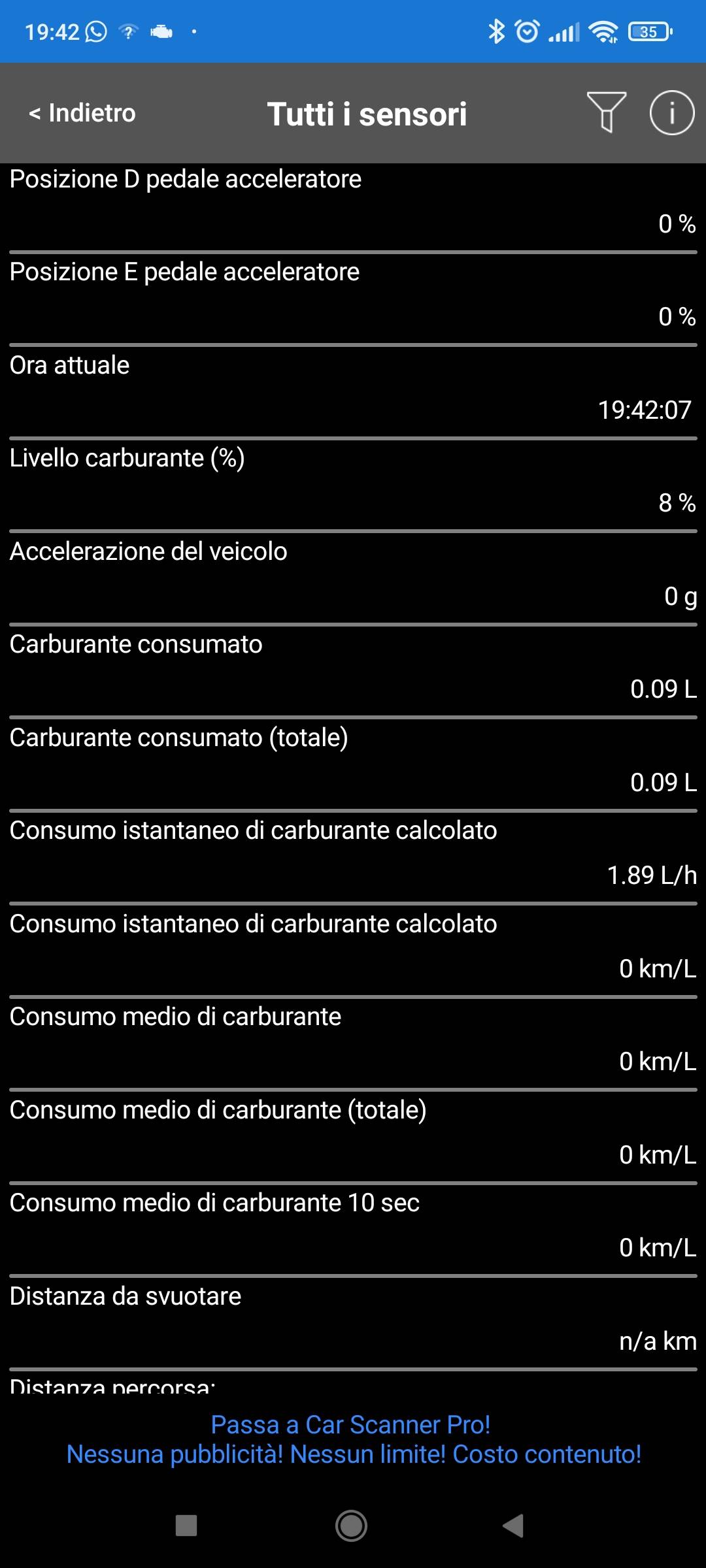 19:42

35

< Indietro

Tutti i sensori

Posizione D pedale acceleratore

0 %

Posizione E pedale acceleratore

0 %

Ora attuale

19:42:07

Livello carburante (%)

8 %

Accelerazione del veicolo

0 g

Carburante consumato

0.09 L

Carburante consumato (totale)

0.09 L

Consumo istantaneo di carburante calcolato

1.89 L/h

Consumo istantaneo di carburante calcolato

0 km/L

Consumo medio di carburante

0 km/L

Consumo medio di carburante (totale)

0 km/L

Consumo medio di carburante 10 sec

0 km/L

Distanza da svuotare

n/a km

Distanza percorsa:

Passa a Car Scanner Pro!
Nessuna pubblicità! Nessun limite! Costo contenuto!